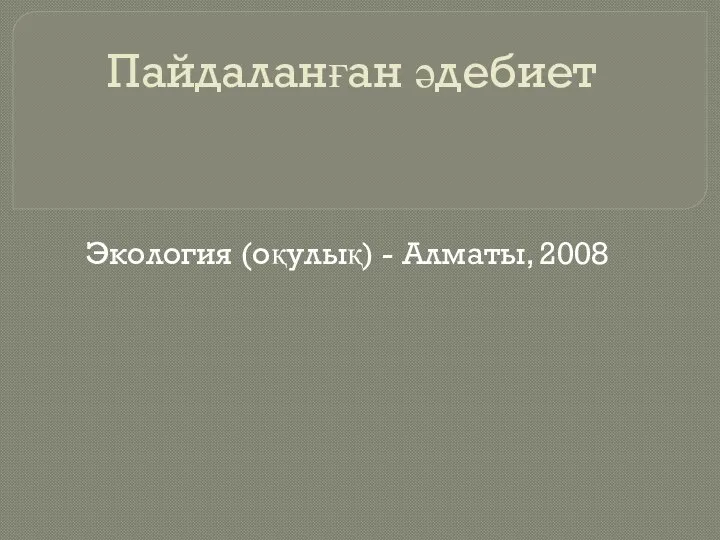 Пайдаланған әдебиет

Экология (оқулық) - Алматы, 2008